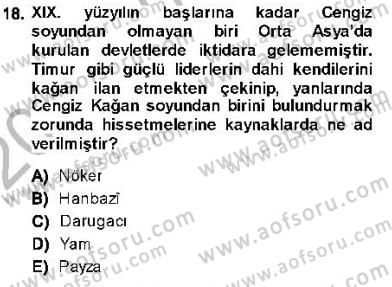 18. XIX. yüzyılın başlarına kadar Cengiz soyundan olmayan biri Orta Asya'da kurulan devletlerde iktidara gelememiştir. Timur gibi güçlü liderlerin dahi kendilerini kağan ilan etmekten çekinip, yanlarında Cengiz Kağan soyundan birini bulundurmak zorunda hissetmelerine kaynaklarda ne ad verilmiştir?

A) Nöker
B) Hanbazî
C) Darugacı
D) Yam
E) Payza

www.aofsoru.com